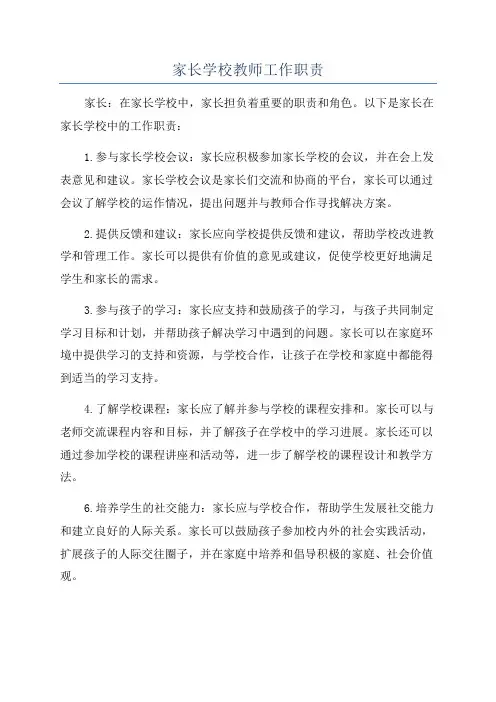 家长学校教师工作职责

家长：在家长学校中，家长担负着重要的职责和角色。以下是家长在家长学校中的工作职责：

1.参与家长学校会议：家长应积极参加家长学校的会议，并在会上发表意见和建议。家长学校会议是家长们交流和协商的平台，家长可以通过会议了解学校的运作情况，提出问题并与教师合作寻找解决方案。

2.提供反馈和建议：家长应向学校提供反馈和建议，帮助学校改进教学和管理工作。家长可以提供有价值的意见或建议，促使学校更好地满足学生和家长的需求。

3.参与孩子的学习：家长应支持和鼓励孩子的学习，与孩子共同制定学习目标和计划，并帮助孩子解决学习中遇到的问题。家长可以在家庭环境中提供学习的支持和资源，与学校合作，让孩子在学校和家庭中都能得到适当的学习支持。

4.了解学校课程：家长应了解并参与学校的课程安排和。家长可以与老师交流课程内容和目标，并了解孩子在学校中的学习进展。家长还可以通过参加学校的课程讲座和活动等，进一步了解学校的课程设计和教学方法。

6.培养学生的社交能力：家长应与学校合作，帮助学生发展社交能力和建立良好的人际关系。家长可以鼓励孩子参加校内外的社会实践活动，扩展孩子的人际交往圈子，并在家庭中培养和倡导积极的家庭、社会价值观。